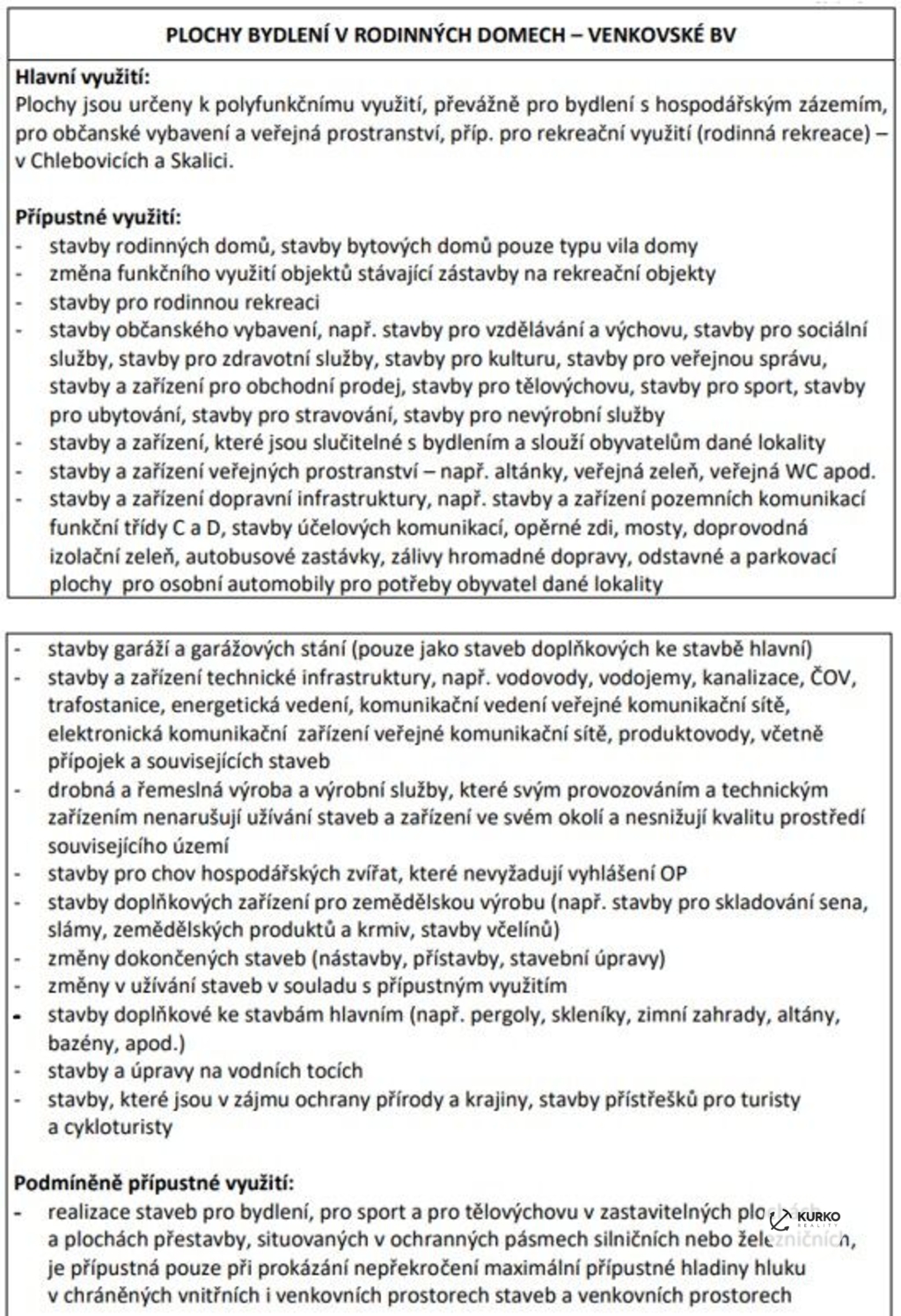 PLOCHY BYDLENÍ V RODINNÝCH DOMECH – VENKOVSKÉ BV

Hlavní využití:
Plochy jsou určeny k polyfunkčnímu využití, převážně pro bydlení s hospodářským zázemím, pro občanské vybavení a veřejná prostranství, příp. pro rekreační využití (rodinná rekreace) – v Chlebovicích a Skalici.

Přípustné využití:
- stavby rodinných domů, stavby bytových domů pouze typu vila domy
- změna funkčního využití objektů stávající zástavby na rekreační objekty
- stavby pro rodinnou rekreaci
- stavby občanského vybavení, např. stavby pro vzdělávání a výchovu, stavby pro sociální služby, stavby pro zdravotní služby, stavby pro kulturu, stavby pro veřejnou správu, stavby a zařízení pro obchodní prodej, stavby pro tělovýchovu, stavby pro sport, stavby pro ubytování, stavby pro stravování, stavby pro nevýrobní služby
- stavby a zařízení, které jsou slučitelné s bydlením a slouží obyvatelům dané lokality
- stavby a zařízení veřejných prostranství – např. altánky, veřejná zeleň, veřejná WC apod.
- stavby a zařízení dopravní infrastruktury, např. stavby a zařízení pozemních komunikací funkční třídy C a D, stavby účelových komunikací, opěrné zdi, mosty, doprovodná izolační zeleň, autobusové zastávky, zálivy hromadné dopravy, odstavné a parkovací plochy pro osobní automobily pro potřeby obyvatel dané lokality

- stavby garáží a garážových stání (pouze jako staveb doplňkových ke stavbě hlavní)
- stavby a zařízení technické infrastruktury, např. vodovody, vodojemy, kanalizace, ČOV, trafostanice, energetická vedení, komunikační vedení veřejné komunikační sítě, elektronická komunikační zařízení veřejné komunikační sítě, produktovody, včetně přípojek a souvisejících staveb
- drobná a řemeslná výroba a výrobní služby, které svým provozováním a technickým zařízením nenarušují užívání staveb a zařízení ve svém okolí a nesnižují kvalitu prostředí souvisejícího území
- stavby pro chov hospodářských zvířat, které nevyžadují vyhlášení OP
- stavby doplňkových zařízení pro zemědělskou výrobu (např. stavby pro skladování sena, slámy, zemědělských produktů a krmiv, stavby včelínů)
- změny dokončených staveb (nástavby, přístavby, stavební úpravy)
- změny v užívání staveb v souladu s přípustným využitím
- stavby doplňkové ke stavbám hlavním (např. pergoly, skleníky, zimní zahrady, altány, bazény, apod.)
- stavby a úpravy na vodních tocích
- stavby, které jsou v zájmu ochrany přírody a krajiny, stavby přístřešků pro turisty a cykloturisty

Podmíněně přípustné využití:
- realizace staveb pro bydlení, pro sport a pro tělovýchovu v zastavitelných plochách a plochách přestavby, situovaných v ochranných pásmech silničních nebo železničních, je přípustná pouze při prokázání nepřekročení maximální přípustné hladiny hluku v chráněných vnitřních i venkovních prostorech staveb a venkovních prostorech

KURKO REALITY